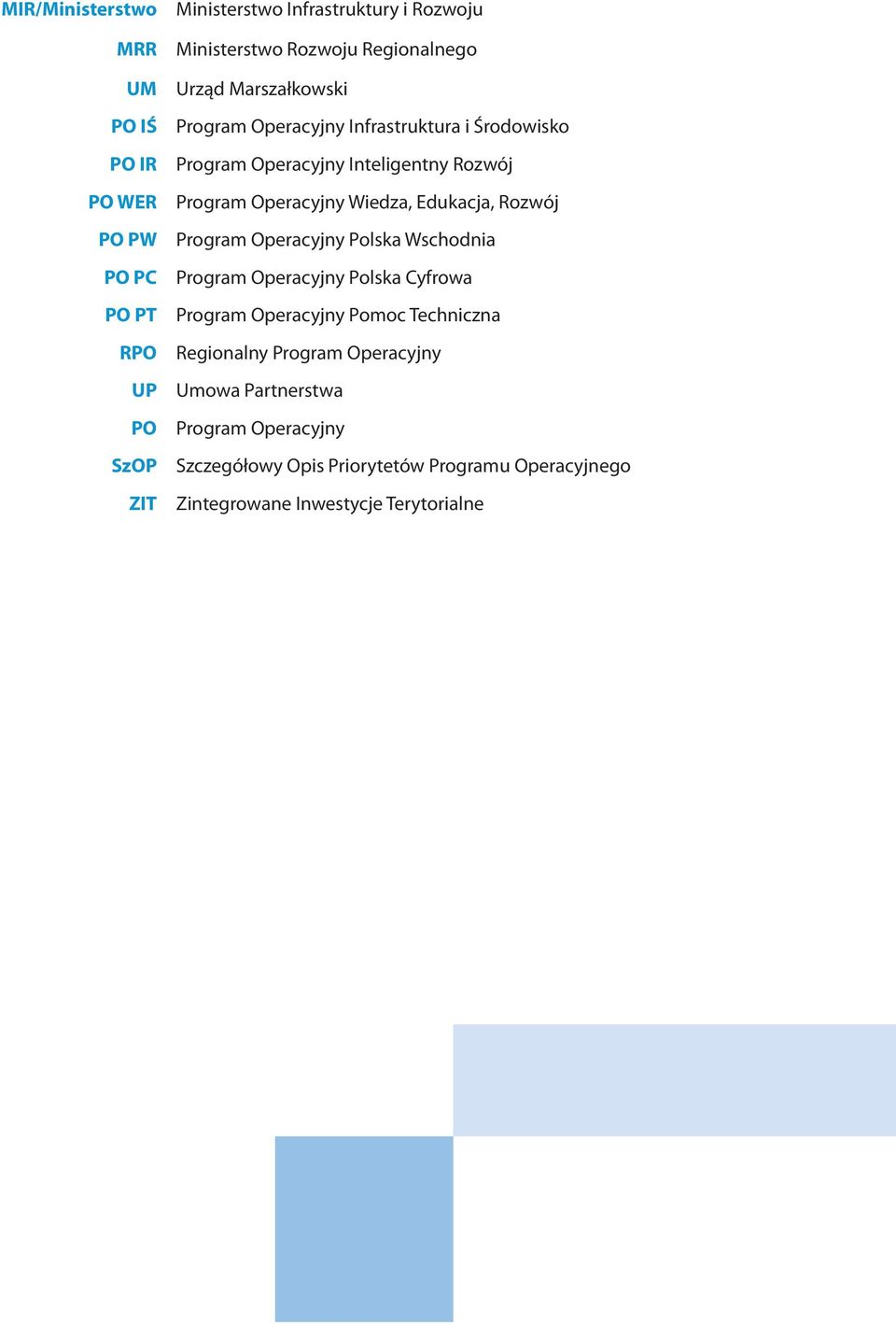 | | |
|---|---|
| MIR/Ministerstwo | Ministerstwo Infrastruktury i Rozwoju |
| MRR | Ministerstwo Rozwoju Regionalnego |
| UM | Urząd Marszałkowski |
| PO IŚ | Program Operacyjny Infrastruktura i Środowisko |
| PO IR | Program Operacyjny Inteligentny Rozwój |
| PO WER | Program Operacyjny Wiedza, Edukacja, Rozwój |
| PO PW | Program Operacyjny Polska Wschodnia |
| PO PC | Program Operacyjny Polska Cyfrowa |
| PO PT | Program Operacyjny Pomoc Techniczna |
| RPO | Regionalny Program Operacyjny |
| UP | Umowa Partnerstwa |
| PO | Program Operacyjny |
| SzOP | Szczegółowy Opis Priorytetów Programu Operacyjnego |
| ZIT | Zintegrowane Inwestycje Terytorialne |